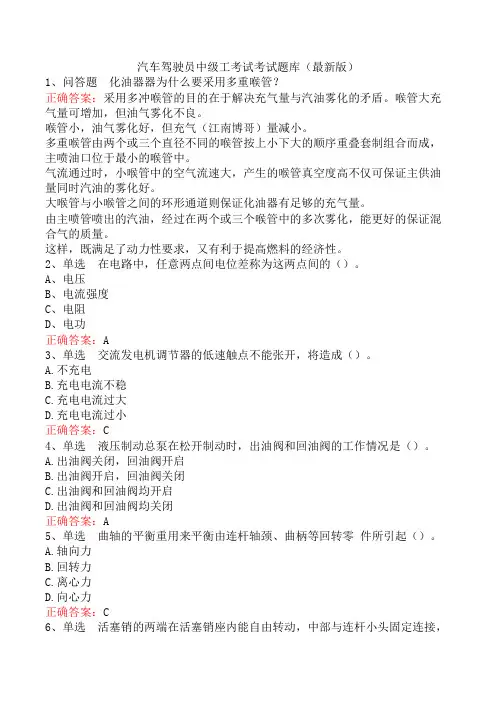 汽车驾驶员中级工考试考试题库（最新版）

1、问答题　化油器器为什么要采用多重喉管？

正确答案：采用多冲喉管的目的在于解决充气量与汽油雾化的矛盾。喉管大充气量可增加，但油气雾化不良。

喉管小，油气雾化好，但充气（江南博哥）量减小。

多重喉管由两个或三个直径不同的喉管按上小下大的顺序重叠套制组合而成，主喷油口位于最小的喉管中。

气流通过时，小喉管中的空气流速大，产生的喉管真空度高不仅可保证主供油量同时汽油的雾化好。

大喉管与小喉管之间的环形通道则保证化油器有足够的充气量。

由主喷管喷出的汽油，经过在两个或三个喉管中的多次雾化，能更好的保证混合气的质量。

这样，既满足了动力性要求，又有利于提高燃料的经济性。

2、单选　在电路中，任意两点间电位差称为这两点间的（）。

A、电压

B、电流强度

C、电阻

D、电功

正确答案：A

3、单选　交流发电机调节器的低速触点不能张开，将造成（）。

A.不充电

B.充电电流不稳

C.充电电流过大

D.充电电流过小

正确答案：C

4、单选　液压制动总泵在松开制动时，出油阀和回油阀的工作情况是（）。

A.出油阀关闭，回油阀开启

B.出油阀开启，回油阀关闭

C.出油阀和回油阀均开启

D.出油阀和回油阀均关闭

正确答案：A

5、单选　曲轴的平衡重用来平衡由连杆轴颈、曲柄等回转零 件所引起（）。

A.轴向力

B.回转力

C.离心力

D.向心力

正确答案：C

6、单选　活塞销的两端在活塞销座内能自由转动，中部与连杆小头固定连接，